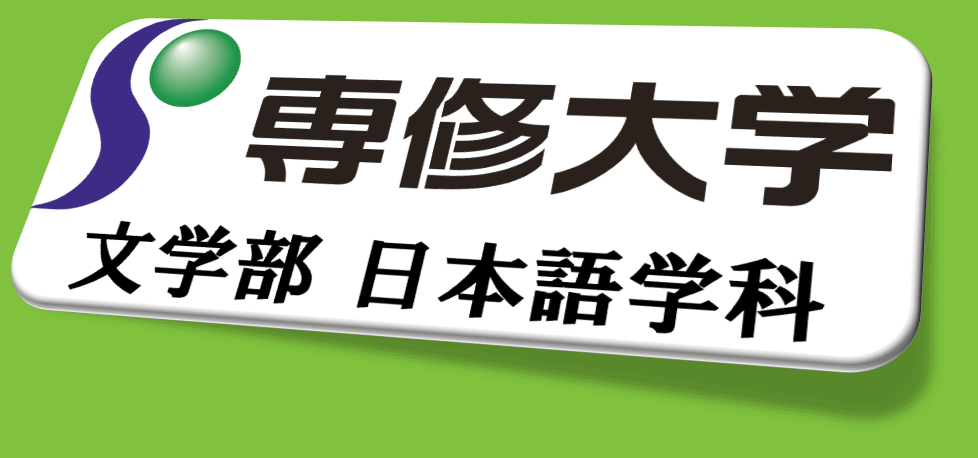 専修大学

文学部 日本語学科